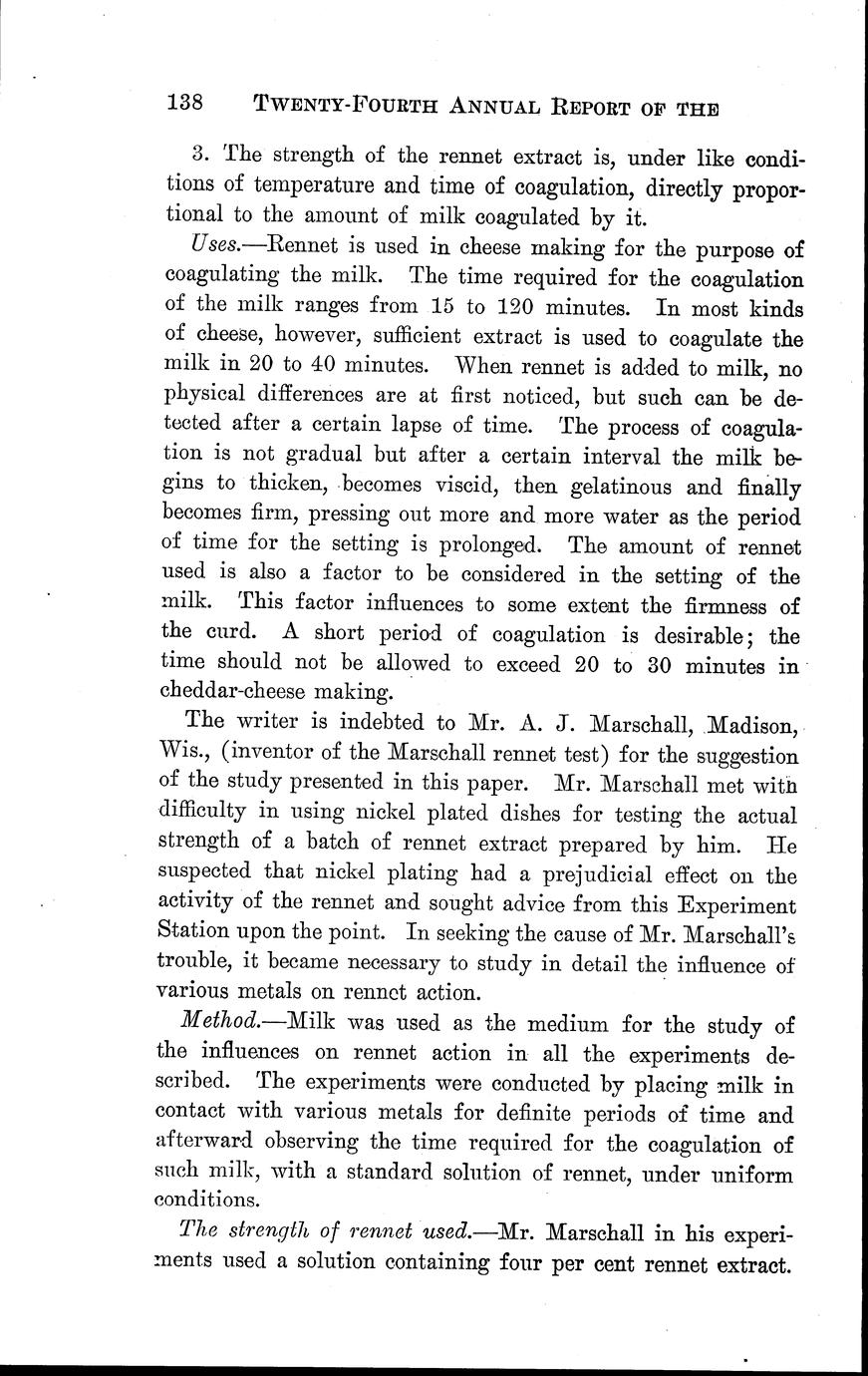 138 TWENTY-FOURTH ANNUAL REPORT OF THE

3. The strength of the rennet extract is, under like conditions of temperature and time of coagulation, directly proportional to the amount of milk coagulated by it.

Uses.—Rennet is used in cheese making for the purpose of coagulating the milk. The time required for the coagulation of the milk ranges from 15 to 120 minutes. In most kinds of cheese, however, sufficient extract is used to coagulate the milk in 20 to 40 minutes. When rennet is added to milk, no physical differences are at first noticed, but such can be detected after a certain lapse of time. The process of coagulation is not gradual but after a certain interval the milk begins to thicken, becomes viscid, then gelatinous and finally becomes firm, pressing out more and more water as the period of time for the setting is prolonged. The amount of rennet used is also a factor to be considered in the setting of the milk. This factor influences to some extent the firmness of the curd. A short period of coagulation is desirable; the time should not be allowed to exceed 20 to 30 minutes in cheddar-cheese making.

The writer is indebted to Mr. A. J. Marschall, Madison, Wis., (inventor of the Marschall rennet test) for the suggestion of the study presented in this paper. Mr. Marschall met with difficulty in using nickel plated dishes for testing the actual strength of a batch of rennet extract prepared by him. He suspected that nickel plating had a prejudicial effect on the activity of the rennet and sought advice from this Experiment Station upon the point. In seeking the cause of Mr. Marschall's trouble, it became necessary to study in detail the influence of various metals on rennet action.

Method.—Milk was used as the medium for the study of the influences on rennet action in all the experiments described. The experiments were conducted by placing milk in contact with various metals for definite periods of time and afterward observing the time required for the coagulation of such milk, with a standard solution of rennet, under uniform conditions.

The strength of rennet used.—Mr. Marschall in his experiments used a solution containing four per cent rennet extract.